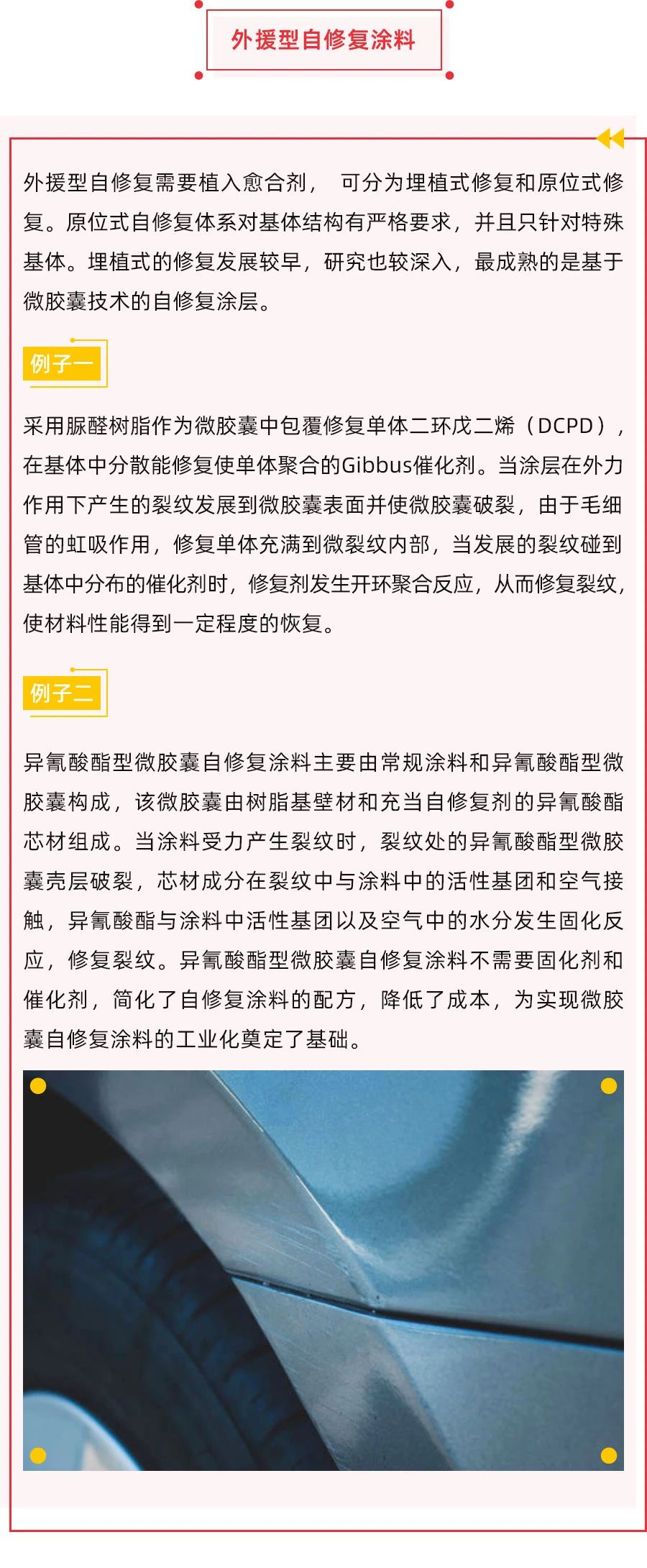 外援型自修复涂料

外援型自修复需要植入愈合剂， 可分为埋植式修复和原位式修复。原位式自修复体系对基体结构有严格要求，并且只针对特殊基体。埋植式的修复发展较早，研究也较深入，最成熟的是基于微胶囊技术的自修复涂层。

例子一

采用脲醛树脂作为微胶囊中包覆修复单体二环戊二烯（DCPD），在基体中分散能修复使单体聚合的Gibbus催化剂。当涂层在外力作用下产生的裂纹发展到微胶囊表面并使微胶囊破裂，由于毛细管的虹吸作用，修复单体充满到微裂纹内部，当发展的裂纹碰到基体中分布的催化剂时，修复剂发生开环聚合反应，从而修复裂纹，使材料性能得到一定程度的恢复。

例子二

异氰酸酯型微胶囊自修复涂料主要由常规涂料和异氰酸酯型微胶囊构成，该微胶囊由树脂基壁材和充当自修复剂的异氰酸酯芯材组成。当涂料受力产生裂纹时，裂纹处的异氰酸酯型微胶囊壳层破裂，芯材成分在裂纹中与涂料中的活性基团和空气接触，异氰酸酯与涂料中活性基团以及空气中的水分发生固化反应，修复裂纹。异氰酸酯型微胶囊自修复涂料不需要固化剂和催化剂，简化了自修复涂料的配方，降低了成本，为实现微胶囊自修复涂料的工业化奠定了基础。